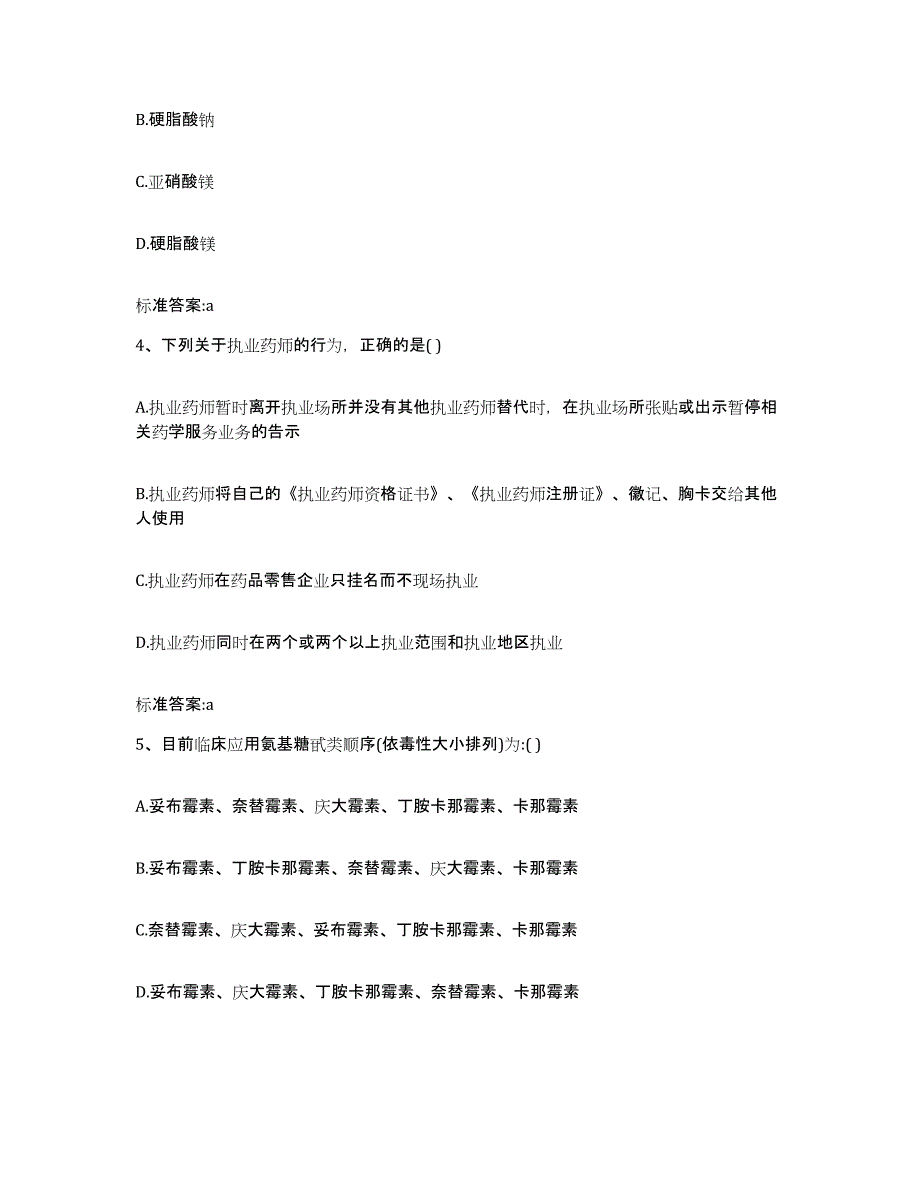 B.硬脂酸钠

C.亚硝酸镁

D.硬脂酸镁

标准答案:a

4、下列关于执业药师的行为，正确的是( )

A.执业药师暂时离开执业场所并没有其他执业药师替代时，在执业场所张贴或出示暂停相关药学服务业务的告示

B.执业药师将自己的《执业药师资格证书》、《执业药师注册证》、徽记、胸卡交给其他人使用

C.执业药师在药品零售企业只挂名而不现场执业

D.执业药师同时在两个或两个以上执业范围和执业地区执业

标准答案:a

5、目前临床应用氨基糖甙类顺序(依毒性大小排列)为:( )

A.妥布霉素、奈替霉素、庆大霉素、丁胺卡那霉素、卡那霉素

B.妥布霉素、丁胺卡那霉素、奈替霉素、庆大霉素、卡那霉素

C.奈替霉素、庆大霉素、妥布霉素、丁胺卡那霉素、卡那霉素

D.妥布霉素、庆大霉素、丁胺卡那霉素、奈替霉素、卡那霉素